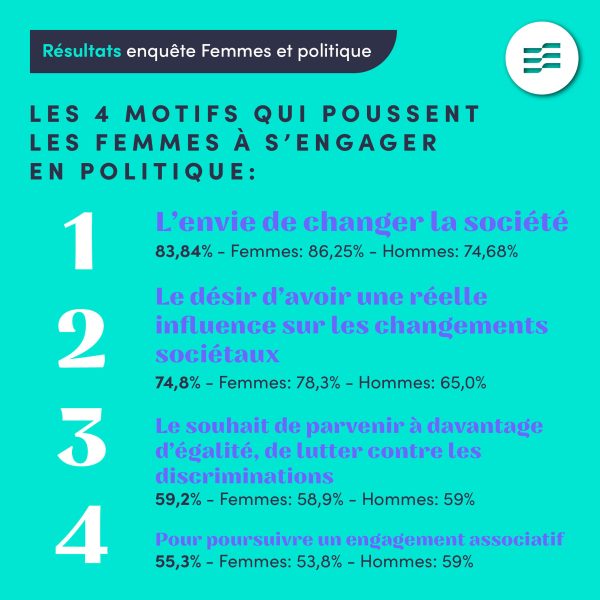 Résultats enquête Femmes et politique

LES 4 MOTIFS QUI POUSSENT LES FEMMES À S'ENGAGER EN POLITIQUE:

1
L'envie de changer la société
83,84% - Femmes: 86,25% - Hommes: 74,68%

2
Le désir d'avoir une réelle influence sur les changements sociétaux
74,8% - Femmes: 78,3% - Hommes: 65,0%

3
Le souhait de parvenir à davantage d'égalité, de lutter contre les discriminations
59,2% - Femmes: 58,9% - Hommes: 59%

4
Pour poursuivre un engagement associatif
55,3% - Femmes: 53,8% - Hommes: 59%